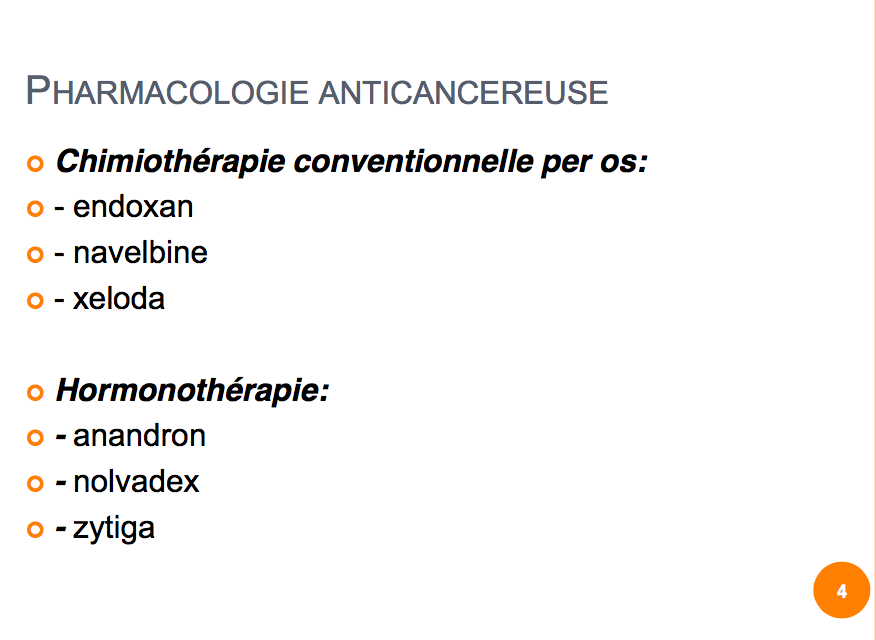 PHARMACOLOGIE ANTICANCEREUSE

Chimiothérapie conventionnelle per os:
- endoxan
- navelbine
- xeloda

Hormonothérapie:
- anandron
- nolvadex
- zytiga

4